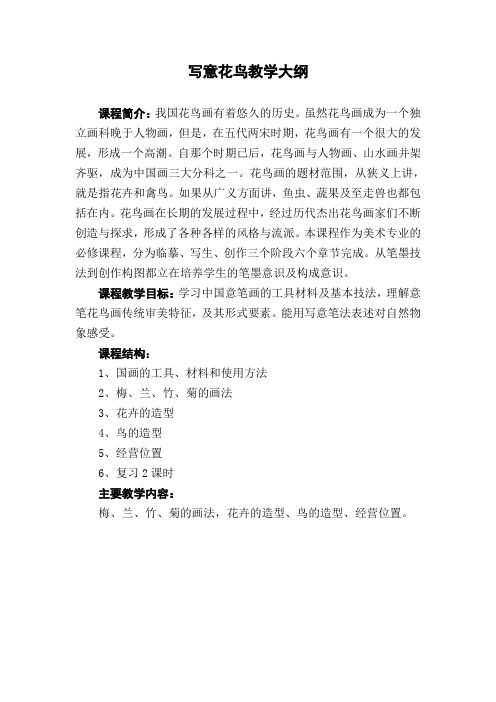 写意花鸟教学大纲

课程简介：我国花鸟画有着悠久的历史。虽然花鸟画成为一个独立画科晚于人物画，但是，在五代两宋时期，花鸟画有一个很大的发展，形成一个高潮。自那个时期已后，花鸟画与人物画、山水画并架齐驱，成为中国画三大分科之一。花鸟画的题材范围，从狭义上讲，就是指花卉和禽鸟。如果从广义方面讲，鱼虫、蔬果及至走兽也都包括在内。花鸟画在长期的发展过程中，经过历代杰出花鸟画家们不断创造与探求，形成了各种各样的风格与流派。本课程作为美术专业的必修课程，分为临摹、写生、创作三个阶段六个章节完成。从笔墨技法到创作构图都立在培养学生的笔墨意识及构成意识。

课程教学目标：学习中国意笔画的工具材料及基本技法，理解意笔花鸟画传统审美特征，及其形式要素。能用写意笔法表述对自然物象感受。

课程结构：

1、国画的工具、材料和使用方法

2、梅、兰、竹、菊的画法

3、花卉的造型

4、鸟的造型

5、经营位置

6、复习 2 课时

主要教学内容：

梅、兰、竹、菊的画法，花卉的造型、鸟的造型、经营位置。